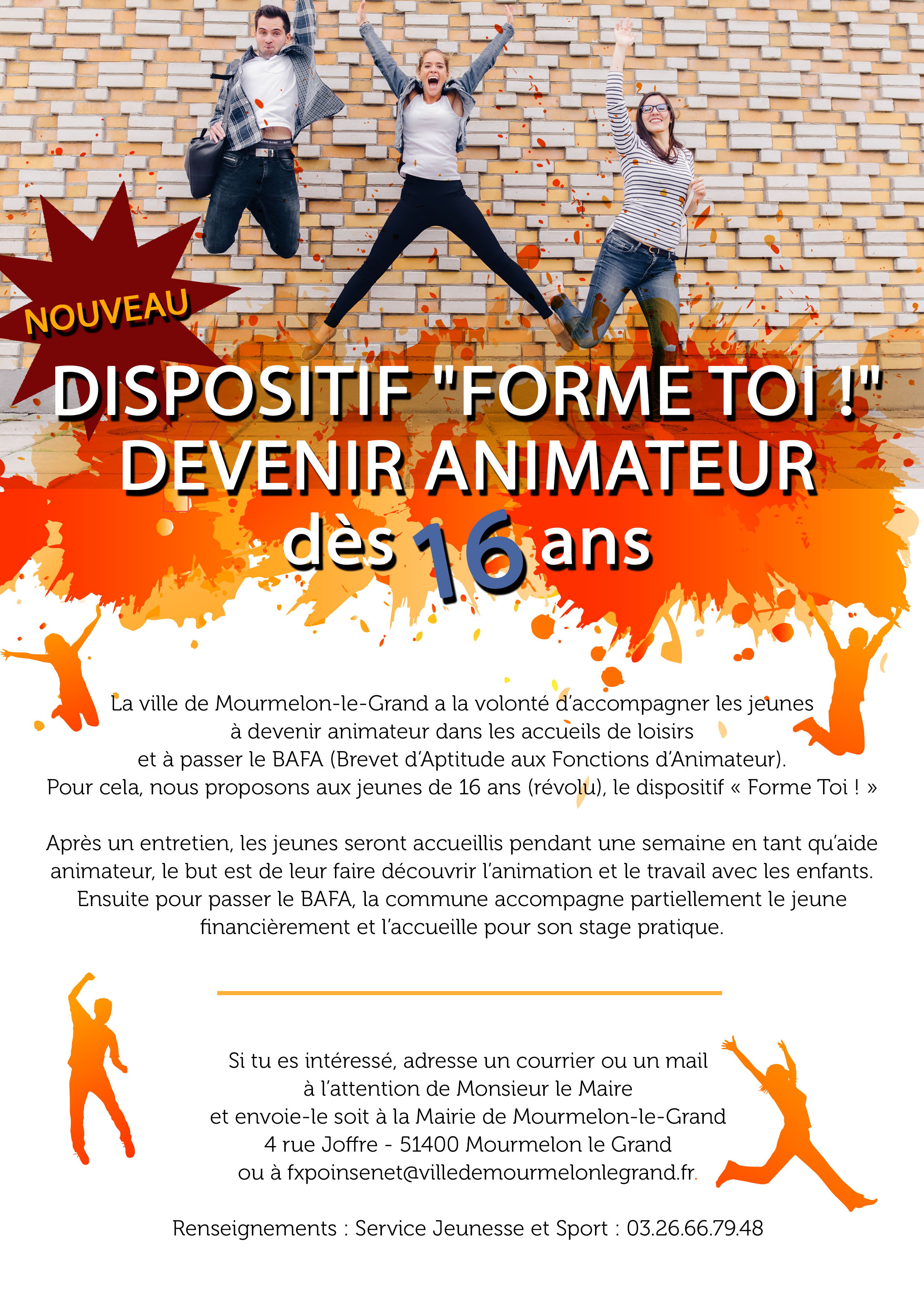 NOUVEAU

DISPOSITIF "FORME TOI !"
DEVENIR ANIMATEUR
dès 16 ans

La ville de Mourmelon-le-Grand a la volonté d'accompagner les jeunes à devenir animateur dans les accueils de loisirs et à passer le BAFA (Brevet d'Aptitude aux Fonctions d'Animateur). Pour cela, nous proposons aux jeunes de 16 ans (révolu), le dispositif « Forme Toi ! »

Après un entretien, les jeunes seront accueillis pendant une semaine en tant qu'aide animateur, le but est de leur faire découvrir l'animation et le travail avec les enfants. Ensuite pour passer le BAFA, la commune accompagne partiellement le jeune financièrement et l'accueille pour son stage pratique.

Si tu es intéressé, adresse un courrier ou un mail à l'attention de Monsieur le Maire et envoie-le soit à la Mairie de Mourmelon-le-Grand 4 rue Joffre - 51400 Mourmelon le Grand ou à fxpoinsenet@villedemourmelonlegrand.fr.

Renseignements : Service Jeunesse et Sport : 03.26.66.79.48